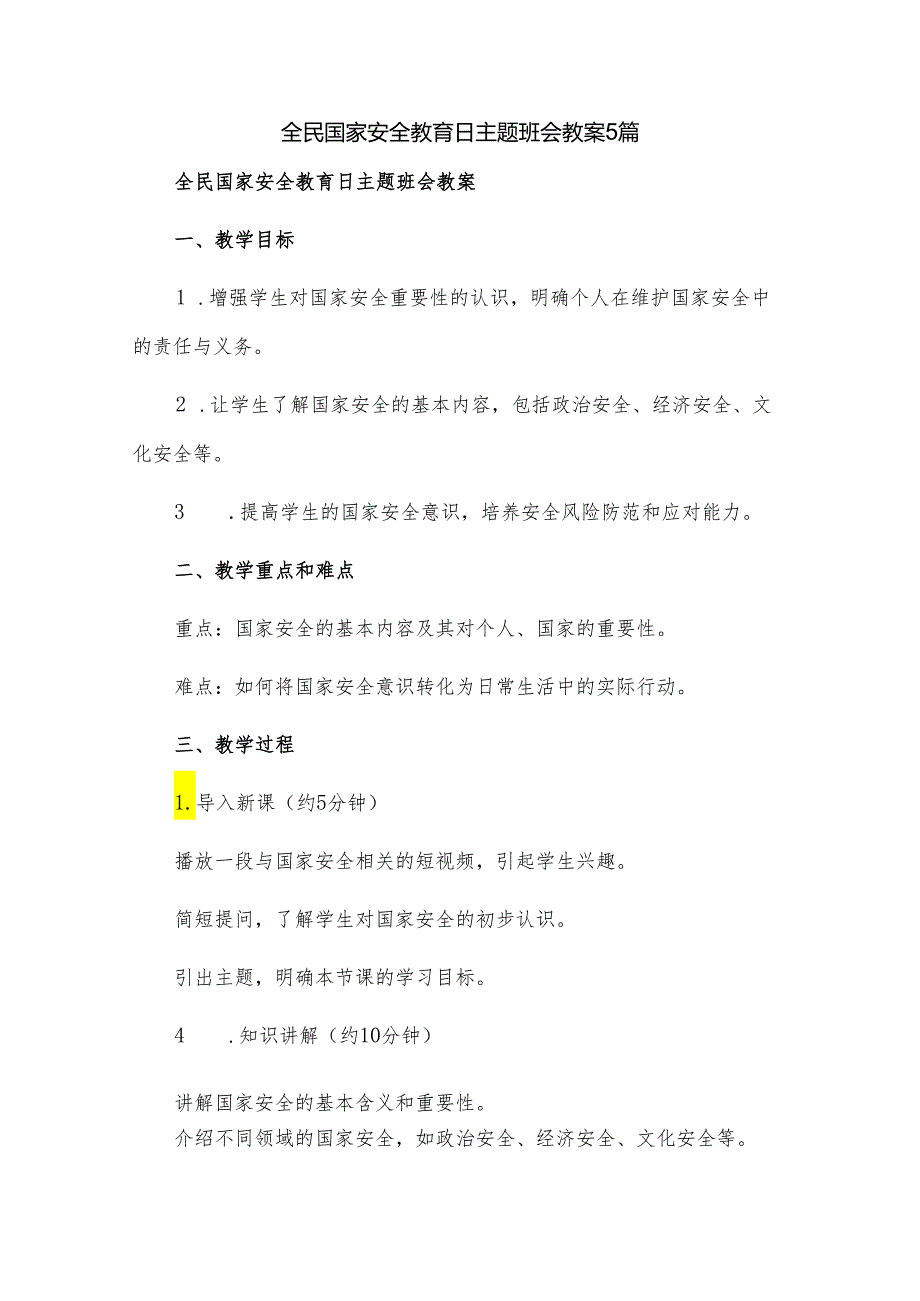 全民国家安全教育日主题班会教案5篇

全民国家安全教育日主题班会教案

一、教学目标

1．增强学生对国家安全重要性的认识，明确个人在维护国家安全中的责任与义务。

2．让学生了解国家安全的基本内容，包括政治安全、经济安全、文化安全等。

3　．提高学生的国家安全意识，培养安全风险防范和应对能力。

二、教学重点和难点

重点：国家安全的基本内容及其对个人、国家的重要性。

难点：如何将国家安全意识转化为日常生活中的实际行动。

三、教学过程

1.导入新课（约5分钟）

播放一段与国家安全相关的短视频，引起学生兴趣。

简短提问，了解学生对国家安全的初步认识。

引出主题，明确本节课的学习目标。

4　．知识讲解（约10分钟）

讲解国家安全的基本含义和重要性。
介绍不同领域的国家安全，如政治安全、经济安全、文化安全等。